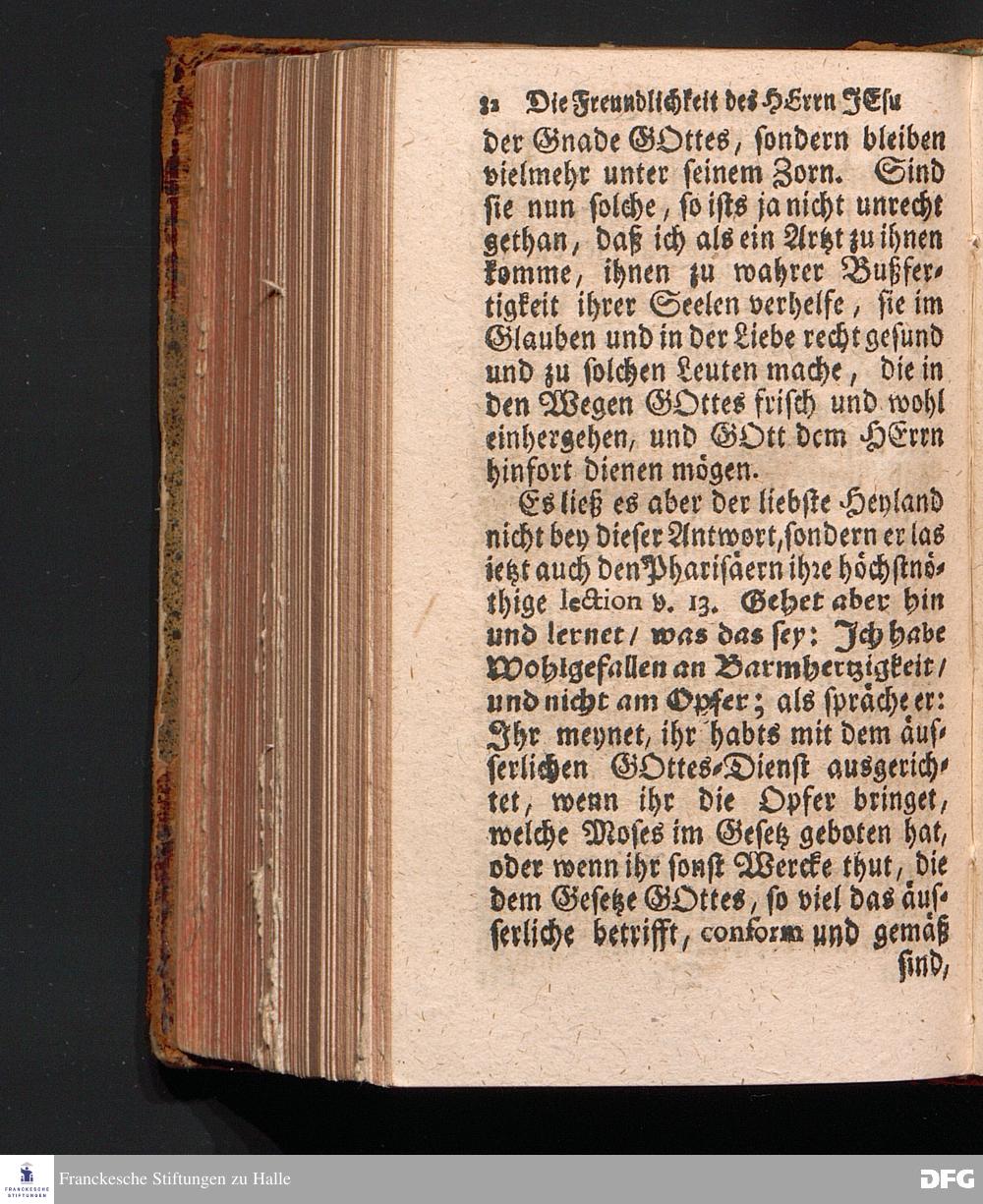 32 Die Freundlichkeit des HErrn JEsu

der Gnade GOttes, sondern bleiben vielmehr unter seinem Zorn. Sind sie nun solche, so ists ja nicht unrecht gethan, daß ich als ein Artzt zu ihnen komme, ihnen zu wahrer Bußfertigkeit ihrer Seelen verhelfe, sie im Glauben und in der Liebe recht gesund und zu solchen Leuten mache, die in den Wegen GOttes frisch und wohl einhergehen, und GOtt dem HErrn hinfort dienen mögen.

Es ließ es aber der liebste Heyland nicht bey dieser Antwort, sondern er las ietzt auch den Pharisäern ihre höchstnöthige lection v. 13. Gehet aber hin und lernet / was das sey: Ich habe Wohlgefallen an Barmhertzigkeit / und nicht am Opfer; als spräche er: Ihr meynet, ihr habts mit dem äusserlichen GOttes-Dienst ausgerichtet, wenn ihr die Opfer bringet, welche Moses im Gesetz geboten hat, oder wenn ihr sonst Wercke thut, die dem Gesetze GOttes, so viel das äusserliche betrifft, conform und gemäß sind,

FRANCKESCHE STIFTUNGEN
Franckesche Stiftungen zu Halle
DFG